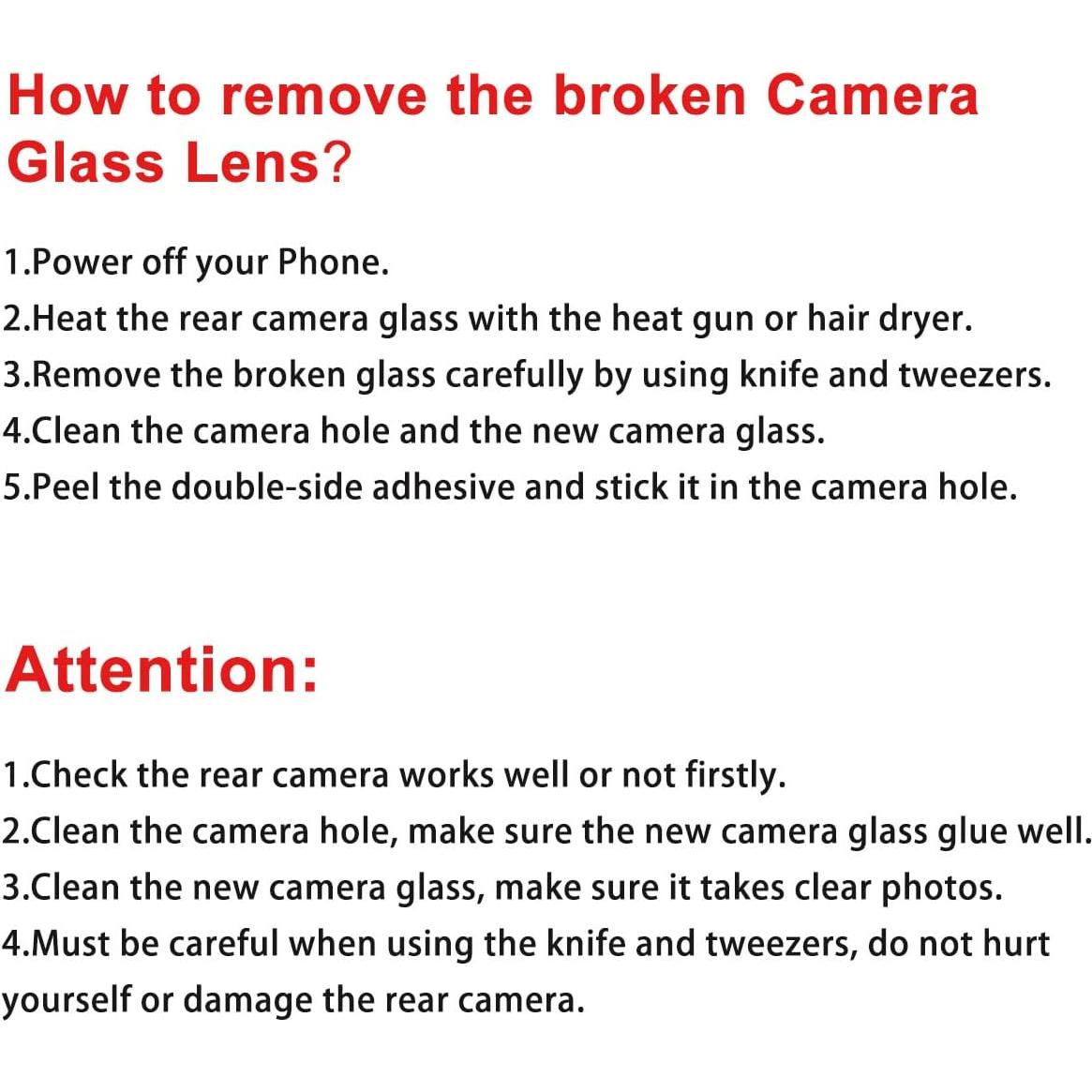 How to remove the broken Camera Glass Lens?

1.Power off your Phone.
2.Heat the rear camera glass with the heat gun or hair dryer.
3.Remove the broken glass carefully by using knife and tweezers.
4.Clean the camera hole and the new camera glass.
5.Peel the double-side adhesive and stick it in the camera hole.

Attention:

1.Check the rear camera works well or not firstly.
2.Clean the camera hole, make sure the new camera glass glue well.
3.Clean the new camera glass, make sure it takes clear photos.
4.Must be careful when using the knife and tweezers, do not hurt yourself or damage the rear camera.